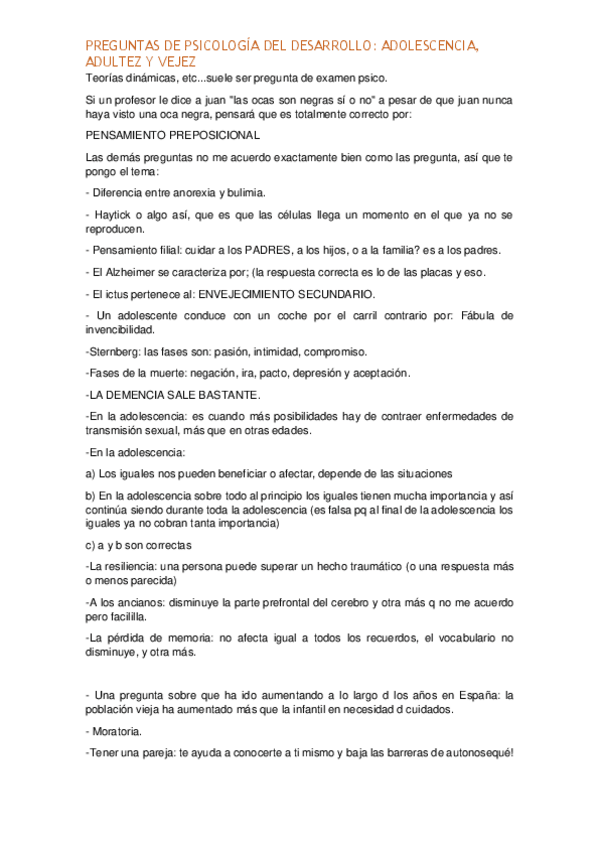 PREGUNTAS DE PSICOLOGÍA DEL DESARROLLO: ADOLESCENCIA, ADULTEZ Y VEJEZ

Teorías dinámicas, etc...suele ser pregunta de examen psico.

Si un profesor le dice a juan "las ocas son negras sí o no" a pesar de que juan nunca haya visto una oca negra, pensará que es totalmente correcto por:

PENSAMIENTO PREPOSICIONAL

Las demás preguntas no me acuerdo exactamente bien como las pregunta, así que te pongo el tema:

- Diferencia entre anorexia y bulimia.

- Haytick o algo así, que es que las células llega un momento en el que ya no se reproducen.

- Pensamiento filial: cuidar a los PADRES, a los hijos, o a la familia? es a los padres.

- El Alzheimer se caracteriza por; (la respuesta correcta es lo de las placas y eso.

- El ictus pertenece al: ENVEJECIMIENTO SECUNDARIO.

- Un adolescente conduce con un coche por el carril contrario por: Fábula de invencibilidad.

-Sternberg: las fases son: pasión, intimidad, compromiso.

-Fases de la muerte: negación, ira, pacto, depresión y aceptación.

-LA DEMENCIA SALE BASTANTE.

-En la adolescencia: es cuando más posibilidades hay de contraer enfermedades de transmisión sexual, más que en otras edades.

-En la adolescencia:

a) Los iguales nos pueden beneficiar o afectar, depende de las situaciones

b) En la adolescencia sobre todo al principio los iguales tienen mucha importancia y así continúa siendo durante toda la adolescencia (es falsa pq al final de la adolescencia los iguales ya no cobran tanta importancia)

c) a y b son correctas

-La resiliencia: una persona puede superar un hecho traumático (o una respuesta más o menos parecida)

-A los ancianos: disminuye la parte prefrontal del cerebro y otra más q no me acuerdo pero facililla.

-La pérdida de memoria: no afecta igual a todos los recuerdos, el vocabulario no disminuye, y otra más.

- Una pregunta sobre que ha ido aumentando a lo largo d los años en España: la población vieja ha aumentado más que la infantil en necesidad d cuidados.

- Moratoria.

-Tener una pareja: te ayuda a conocerte a ti mismo y baja las barreras de autonosequé!